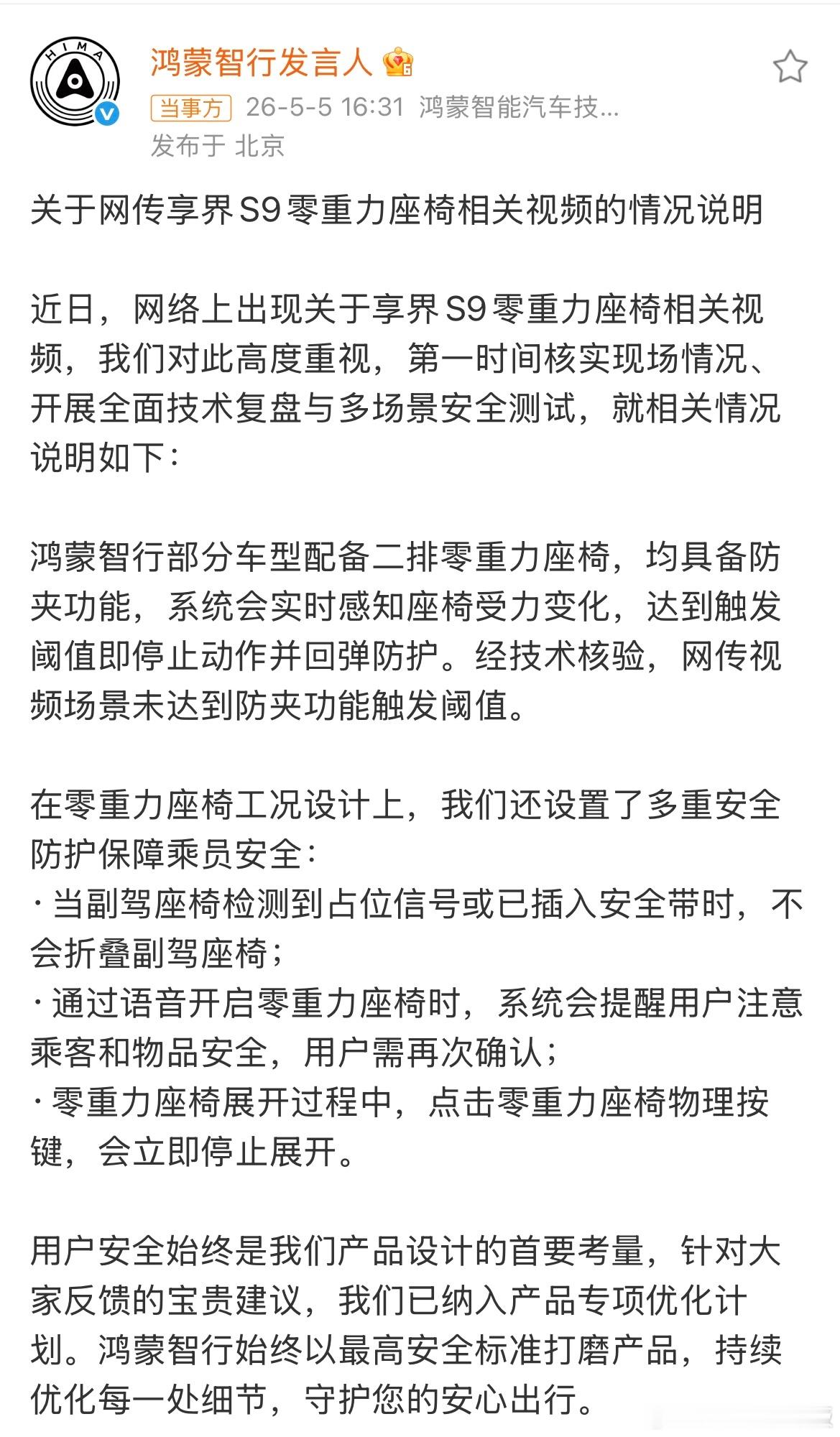 HIMA

鸿蒙智行发言人

当事方 26-5-5 16:31 鸿蒙智能汽车技...
发布于 北京

关于网传享界S9零重力座椅相关视频的情况说明

近日，网络上出现关于享界S9零重力座椅相关视频，我们对此高度重视，第一时间核实现场情况、开展全面技术复盘与多场景安全测试，就相关情况说明如下：

鸿蒙智行部分车型配备二排零重力座椅，均具备防夹功能，系统会实时感知座椅受力变化，达到触发阈值即停止动作并回弹防护。经技术核验，网传视频场景未达到防夹功能触发阈值。

在零重力座椅工况设计上，我们还设置了多重安全防护保障乘员安全：
· 当副驾座椅检测到占位信号或已插入安全带时，不会折叠副驾座椅；
· 通过语音开启零重力座椅时，系统会提醒用户注意乘客和物品安全，用户需再次确认；
· 零重力座椅展开过程中，点击零重力座椅物理按键，会立即停止展开。

用户安全始终是我们产品设计的首要考量，针对大家反馈的宝贵建议，我们已纳入产品专项优化计划。鸿蒙智行始终以最高安全标准打磨产品，持续优化每一处细节，守护您的安心出行。